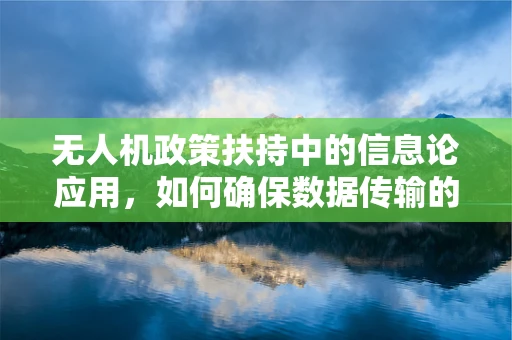 无人机政策扶持中的信息论应用，如何确保数据传输的